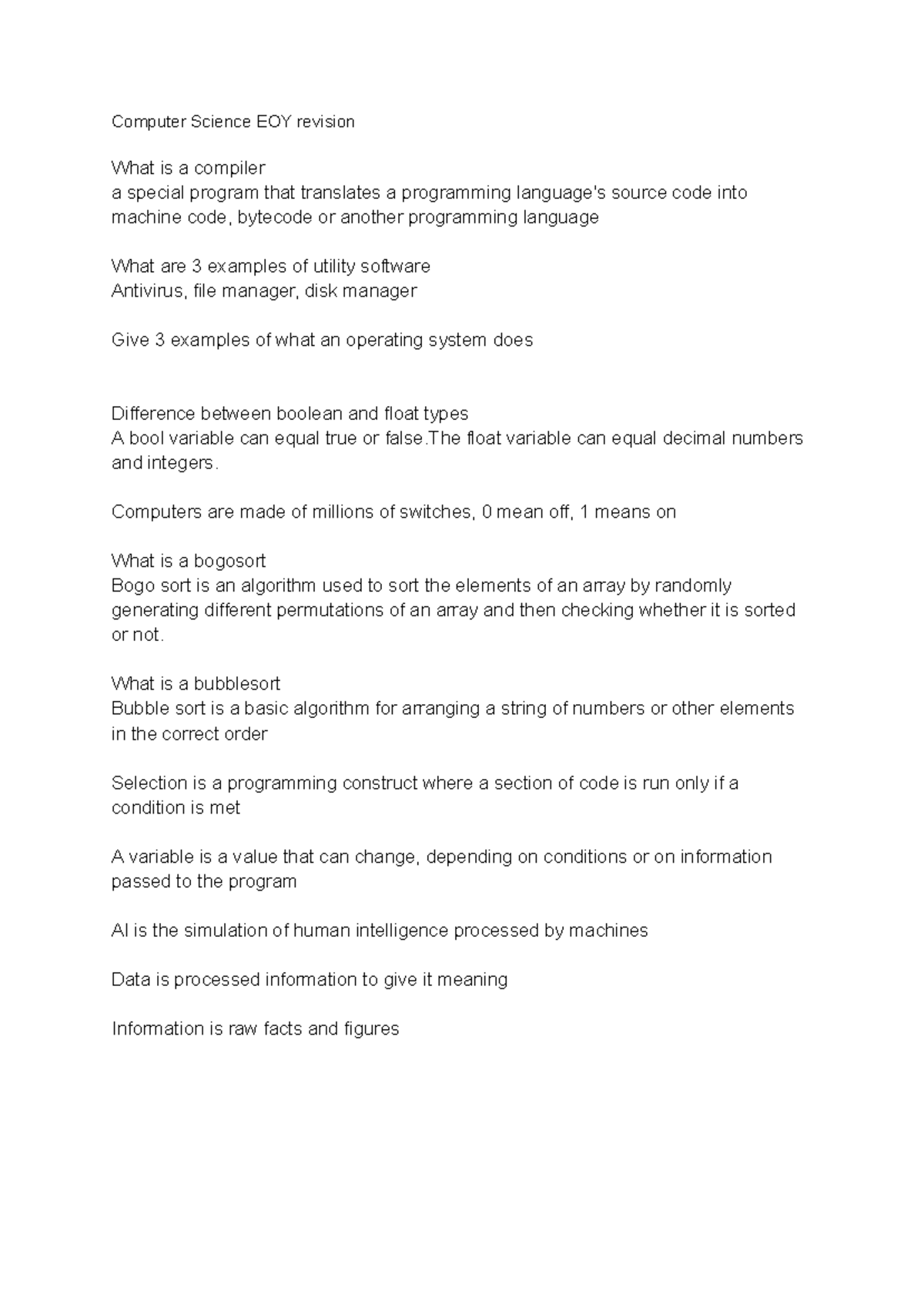 Computer Science EOY revision

What is a compiler
a special program that translates a programming language's source code into machine code, bytecode or another programming language

What are 3 examples of utility software
Antivirus, file manager, disk manager

Give 3 examples of what an operating system does

Difference between boolean and float types
A bool variable can equal true or false.The float variable can equal decimal numbers and integers.

Computers are made of millions of switches, 0 mean off, 1 means on

What is a bogosort
Bogo sort is an algorithm used to sort the elements of an array by randomly generating different permutations of an array and then checking whether it is sorted or not.

What is a bubblesort
Bubble sort is a basic algorithm for arranging a string of numbers or other elements in the correct order

Selection is a programming construct where a section of code is run only if a condition is met

A variable is a value that can change, depending on conditions or on information passed to the program

AI is the simulation of human intelligence processed by machines

Data is processed information to give it meaning

Information is raw facts and figures